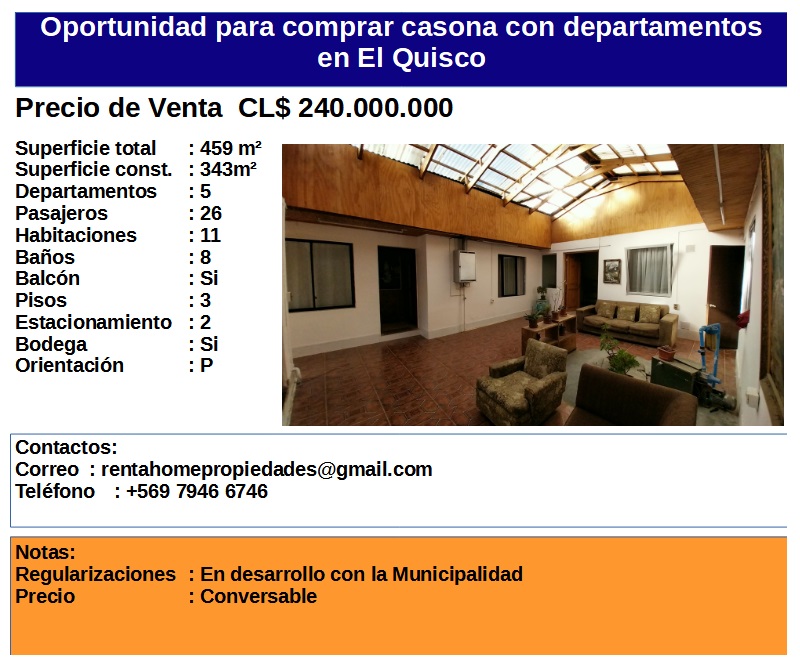 Oportunidad para comprar casona con departamentos en El Quisco

Precio de Venta CL$ 240.000.000

Superficie total : 459 m²
Superficie const. : 343m²
Departamentos : 5
Pasajeros : 26
Habitaciones : 11
Baños : 8
Balcón : Si
Pisos : 3
Estacionamiento : 2
Bodega : Si
Orientación : P

Contactos:
Correo : rentahomepropiedades@gmail.com
Teléfono : +569 7946 6746

Notas:
Regularizaciones : En desarrollo con la Municipalidad
Precio : Conversable